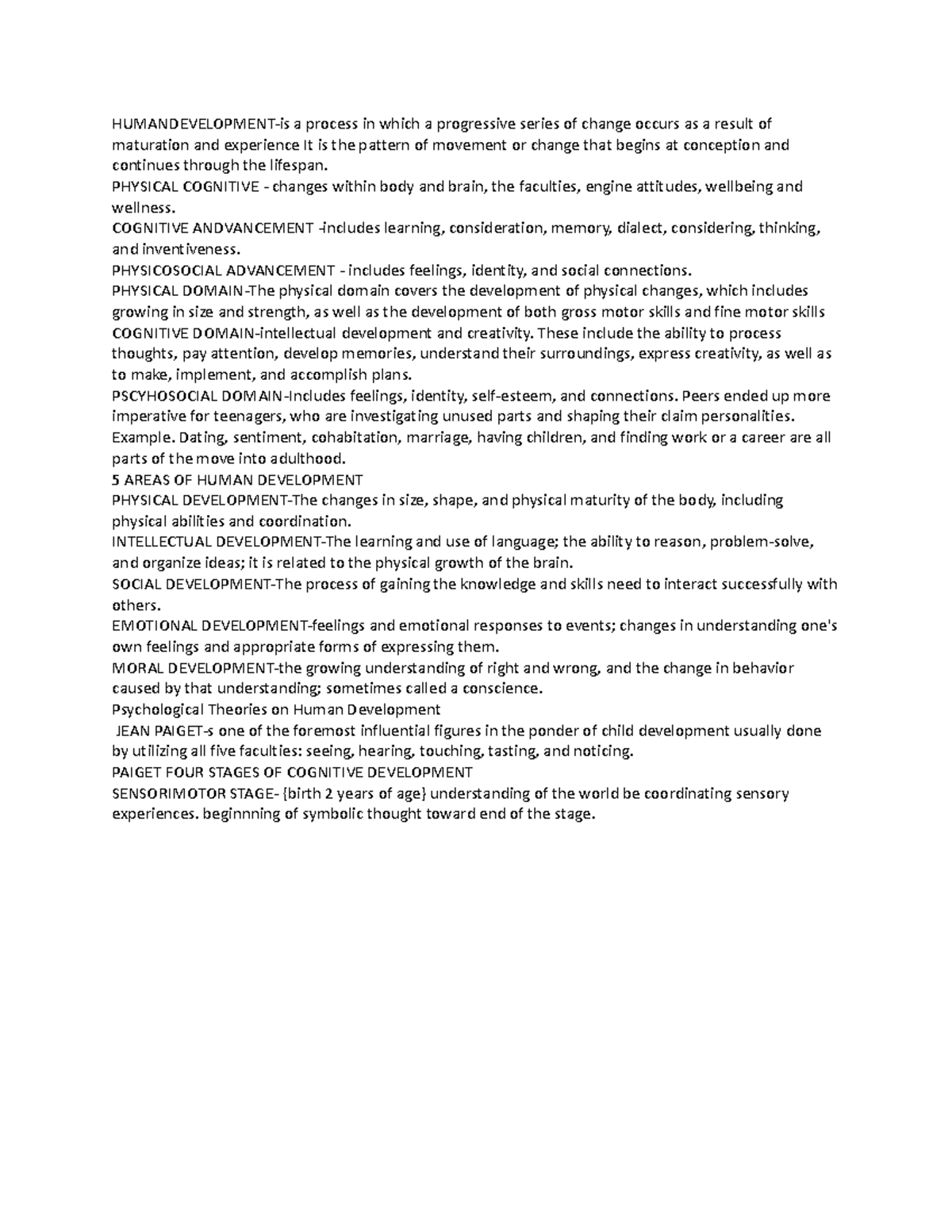 HUMANDEVELOPMENT-is a process in which a progressive series of change occurs as a result of maturation and experience It is the pattern of movement or change that begins at conception and continues through the lifespan.
PHYSICAL COGNITIVE - changes within body and brain, the faculties, engine attitudes, wellbeing and wellness.
COGNITIVE ANDVANCEMENT -includes learning, consideration, memory, dialect, considering, thinking, and inventiveness.
PHYSICOSOCIAL ADVANCEMENT - includes feelings, identity, and social connections.
PHYSICAL DOMAIN-The physical domain covers the development of physical changes, which includes growing in size and strength, as well as the development of both gross motor skills and fine motor skills
COGNITIVE DOMAIN-intellectual development and creativity. These include the ability to process thoughts, pay attention, develop memories, understand their surroundings, express creativity, as well as to make, implement, and accomplish plans.
PSCYHOSOCIAL DOMAIN-Includes feelings, identity, self-esteem, and connections. Peers ended up more imperative for teenagers, who are investigating unused parts and shaping their claim personalities. Example. Dating, sentiment, cohabitation, marriage, having children, and finding work or a career are all parts of the move into adulthood.
5 AREAS OF HUMAN DEVELOPMENT
PHYSICAL DEVELOPMENT-The changes in size, shape, and physical maturity of the body, including physical abilities and coordination.
INTELLECTUAL DEVELOPMENT-The learning and use of language; the ability to reason, problem-solve, and organize ideas; it is related to the physical growth of the brain.
SOCIAL DEVELOPMENT-The process of gaining the knowledge and skills need to interact successfully with others.
EMOTIONAL DEVELOPMENT-feelings and emotional responses to events; changes in understanding one's own feelings and appropriate forms of expressing them.
MORAL DEVELOPMENT-the growing understanding of right and wrong, and the change in behavior caused by that understanding; sometimes called a conscience.
Psychological Theories on Human Development
JEAN PAIGET-s one of the foremost influential figures in the ponder of child development usually done by utilizing all five faculties: seeing, hearing, touching, tasting, and noticing.
PAIGET FOUR STAGES OF COGNITIVE DEVELOPMENT
SENSORIMOTOR STAGE- {birth 2 years of age} understanding of the world be coordinating sensory experiences. beginnning of symbolic thought toward end of the stage.